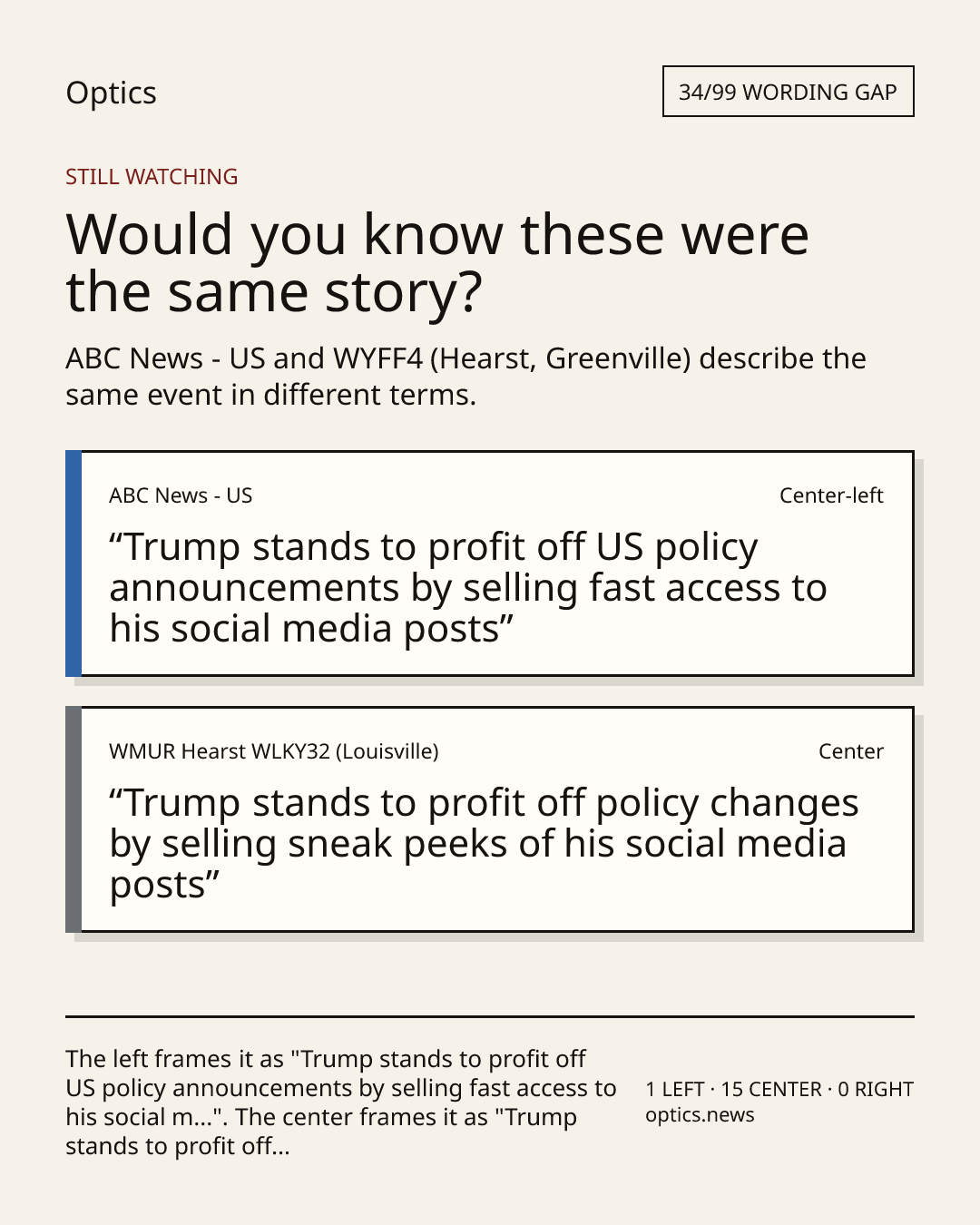 Optics

34/99 WORDING GAP

STILL WATCHING

Would you know these were the same story?

ABC News - US and WYFF4 (Hearst, Greenville) describe the same event in different terms.

ABC News - US

Center-left

“Trump stands to profit off US policy announcements by selling fast access to his social media posts”

WMUR Hearst WLKY32 (Louisville)

Center

“Trump stands to profit off policy changes by selling sneak peeks of his social media posts”

The left frames it as "Trump stands to profit off US policy announcements by selling fast access to his social m...". The center frames it as "Trump stands to profit off...

1 LEFT · 15 CENTER · 0 RIGHT
optics.news